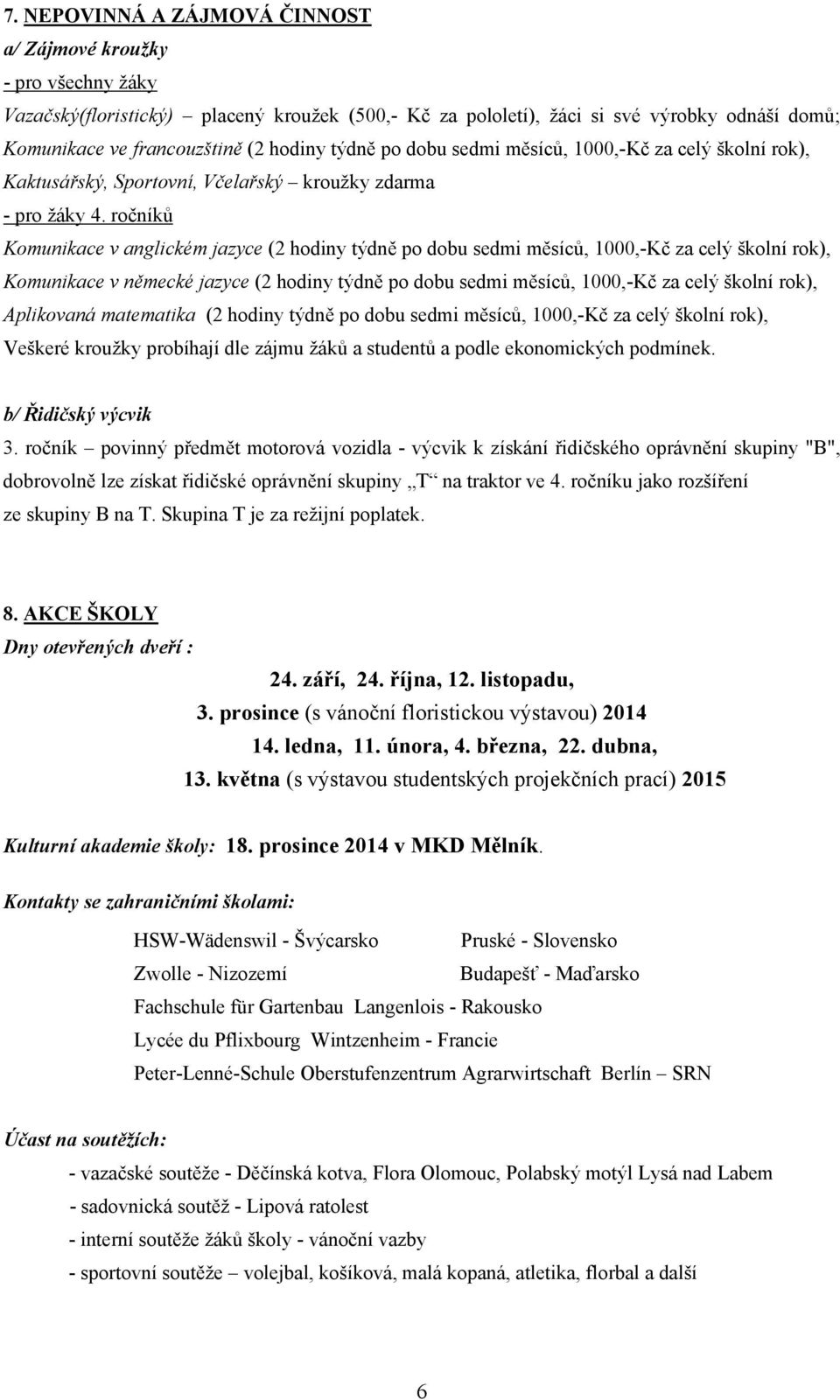 7. NEPOVINNÁ A ZÁJMOVÁ ČINNOST
a/ Zájmové kroužky
- pro všechny žáky
Vazačský(floristický) – placený kroužek (500,- Kč za pololetí), žáci si své výrobky odnáší domů; Komunikace ve francouzštině (2 hodiny týdně po dobu sedmi měsíců, 1000,-Kč za celý školní rok), Kaktusářský, Sportovní, Včelařský – kroužky zdarma
- pro žáky 4. ročníků
Komunikace v anglickém jazyce (2 hodiny týdně po dobu sedmi měsíců, 1000,-Kč za celý školní rok), Komunikace v německé jazyce (2 hodiny týdně po dobu sedmi měsíců, 1000,-Kč za celý školní rok), Aplikovaná matematika (2 hodiny týdně po dobu sedmi měsíců, 1000,-Kč za celý školní rok), Veškeré kroužky probíhají dle zájmu žáků a studentů a podle ekonomických podmínek.

b/ Řidičský výcvik
3. ročník – povinný předmět motorová vozidla - výcvik k získání řidičského oprávnění skupiny "B", dobrovolně lze získat řidičské oprávnění skupiny „T“ na traktor ve 4. ročníku jako rozšíření ze skupiny B na T. Skupina T je za režijní poplatek.

8. AKCE ŠKOLY
Dny otevřených dveří :
24. září, 24. října, 12. listopadu,
3. prosince (s vánoční floristickou výstavou) 2014
14. ledna, 11. února, 4. března, 22. dubna,
13. května (s výstavou studentských projekčních prací) 2015

Kulturní akademie školy: 18. prosince 2014 v MKD Mělník.

Kontakty se zahraničními školami:

HSW-Wädenswil - Švýcarsko Pruské - Slovensko
Zwolle - Nizozemí Budapešť - Maďarsko
Fachschule für Gartenbau Langenlois - Rakousko
Lycée du Pflixbourg Wintzenheim - Francie
Peter-Lenné-Schule Oberstufenzentrum Agrarwirtschaft Berlín – SRN

Účast na soutěžích:
- vazačské soutěže - Děčínská kotva, Flora Olomouc, Polabský motýl Lysá nad Labem
- sadovnická soutěž - Lipová ratolest
- interní soutěže žáků školy - vánoční vazby
- sportovní soutěže – volejbal, košíková, malá kopaná, atletika, florbal a další

6